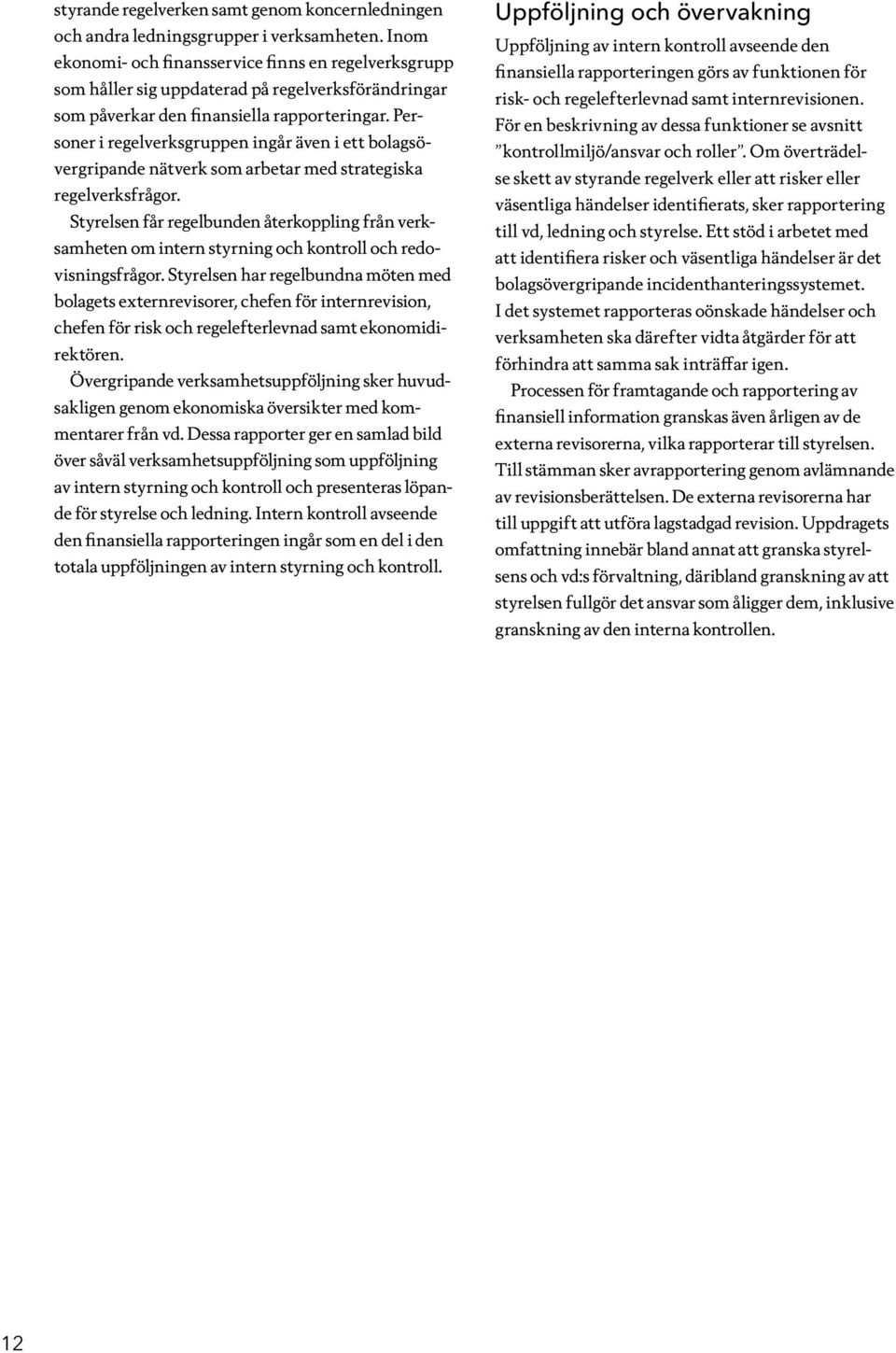 styrande regelverken samt genom koncernledningen och andra ledningsgrupper i verksamheten. Inom ekonomi- och finansservice finns en regelverksgrupp som håller sig uppdaterad på regelverksförändringar som påverkar den finansiella rapporteringar. Personer i regelverksgruppen ingår även i ett bolagsövergripande nätverk som arbetar med strategiska regelverksfrågor.

Styrelsen får regelbunden återkoppling från verksamheten om intern styrning och kontroll och redovisningsfrågor. Styrelsen har regelbundna möten med bolagets externrevisorer, chefen för internrevision, chefen för risk och regelefterlevnad samt ekonomidirektören.

Övergripande verksamhetsuppföljning sker huvudsakligen genom ekonomiska översikter med kommentarer från vd. Dessa rapporter ger en samlad bild över såväl verksamhetsuppföljning som uppföljning av intern styrning och kontroll och presenteras löpande för styrelse och ledning. Intern kontroll avseende den finansiella rapporteringen ingår som en del i den totala uppföljningen av intern styrning och kontroll.

Uppföljning och övervakning

Uppföljning av intern kontroll avseende den finansiella rapporteringen görs av funktionen för risk- och regelefterlevnad samt internrevisionen. För en beskrivning av dessa funktioner se avsnitt ”kontrollmiljö/ansvar och roller”. Om överträdelse skett av styrande regelverk eller att risker eller väsentliga händelser identifierats, sker rapportering till vd, ledning och styrelse. Ett stöd i arbetet med att identifiera risker och väsentliga händelser är det bolagsövergripande incidenthanteringssystemet. I det systemet rapporteras oönskade händelser och verksamheten ska därefter vidta åtgärder för att förhindra att samma sak inträffar igen.

Processen för framtagande och rapportering av finansiell information granskas även årligen av de externa revisorerna, vilka rapporterar till styrelsen. Till stämman sker avrapportering genom avlämnande av revisionsberättelsen. De externa revisorerna har till uppgift att utföra lagstadgad revision. Uppdragets omfattning innebär bland annat att granska styrelsens och vd:s förvaltning, däribland granskning av att styrelsen fullgör det ansvar som åligger dem, inklusive granskning av den interna kontrollen.

12